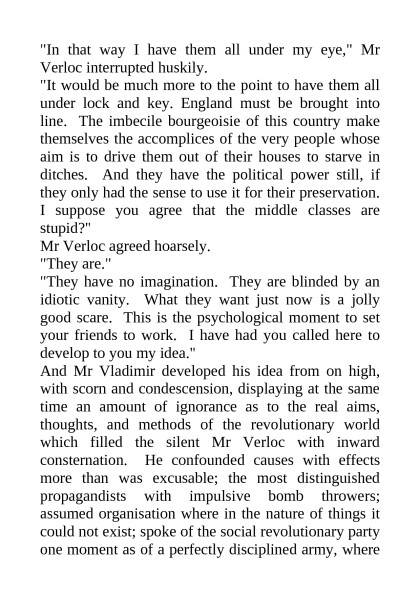 "In that way I have them all under my eye," Mr Verloc interrupted huskily.
"It would be much more to the point to have them all under lock and key. England must be brought into line. The imbecile bourgeoisie of this country make themselves the accomplices of the very people whose aim is to drive them out of their houses to starve in ditches. And they have the political power still, if they only had the sense to use it for their preservation. I suppose you agree that the middle classes are stupid?"
Mr Verloc agreed hoarsely.
"They are."
"They have no imagination. They are blinded by an idiotic vanity. What they want just now is a jolly good scare. This is the psychological moment to set your friends to work. I have had you called here to develop to you my idea."
And Mr Vladimir developed his idea from on high, with scorn and condescension, displaying at the same time an amount of ignorance as to the real aims, thoughts, and methods of the revolutionary world which filled the silent Mr Verloc with inward consternation. He confounded causes with effects more than was excusable; the most distinguished propagandists with impulsive bomb throwers; assumed organisation where in the nature of things it could not exist; spoke of the social revolutionary party one moment as of a perfectly disciplined army, where